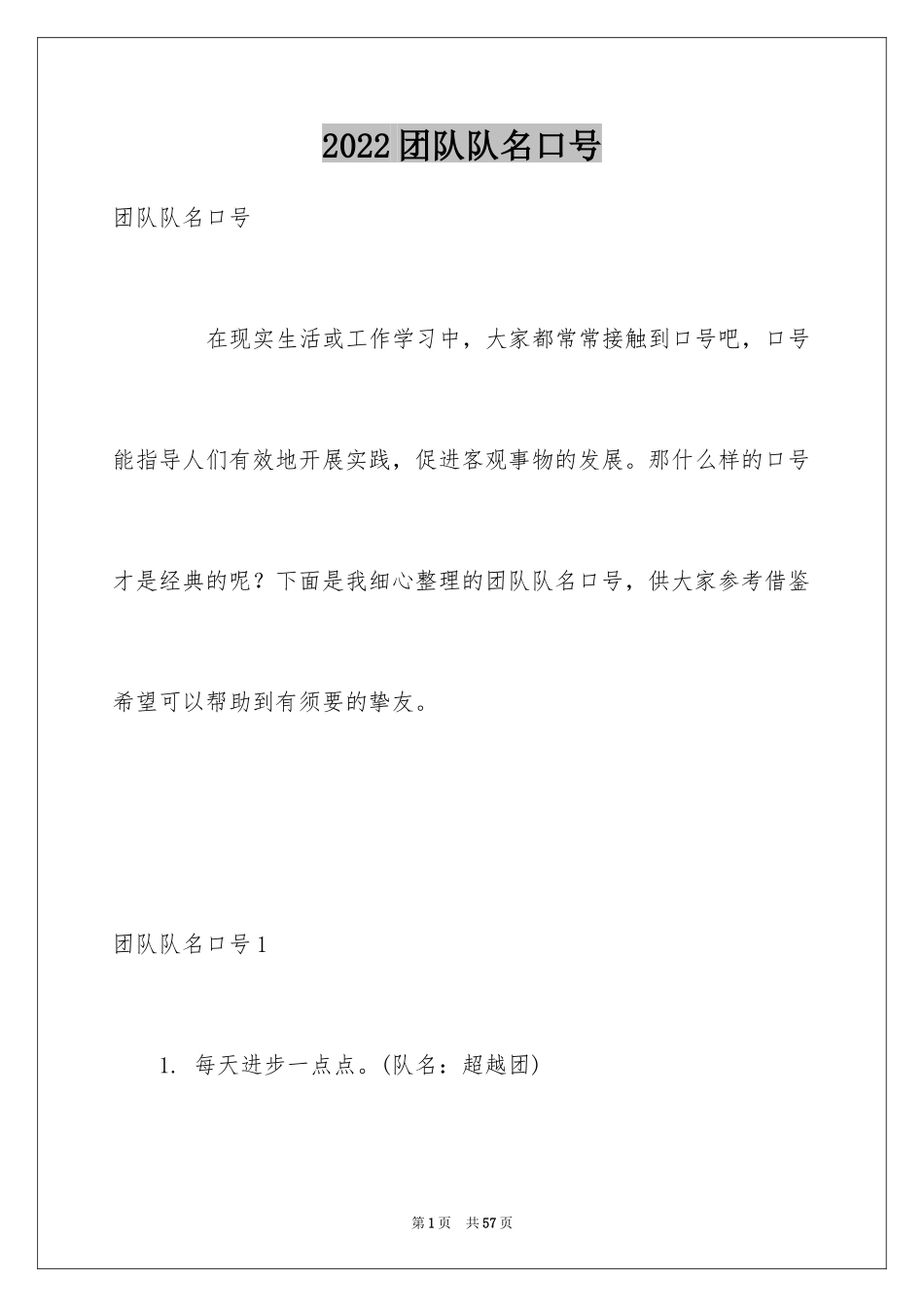 2022团队队名口号

团队队名口号

在现实生活或工作学习中，大家都常常接触到口号吧，口号能指导人们有效地开展实践，促进客观事物的发展。那什么样的口号才是经典的呢？下面是我细心整理的团队队名口号，供大家参考借鉴希望可以帮助到有须要的挚友。

团队队名口号1

1. 每天进步一点点。(队名：超越团)

第1页 共57页